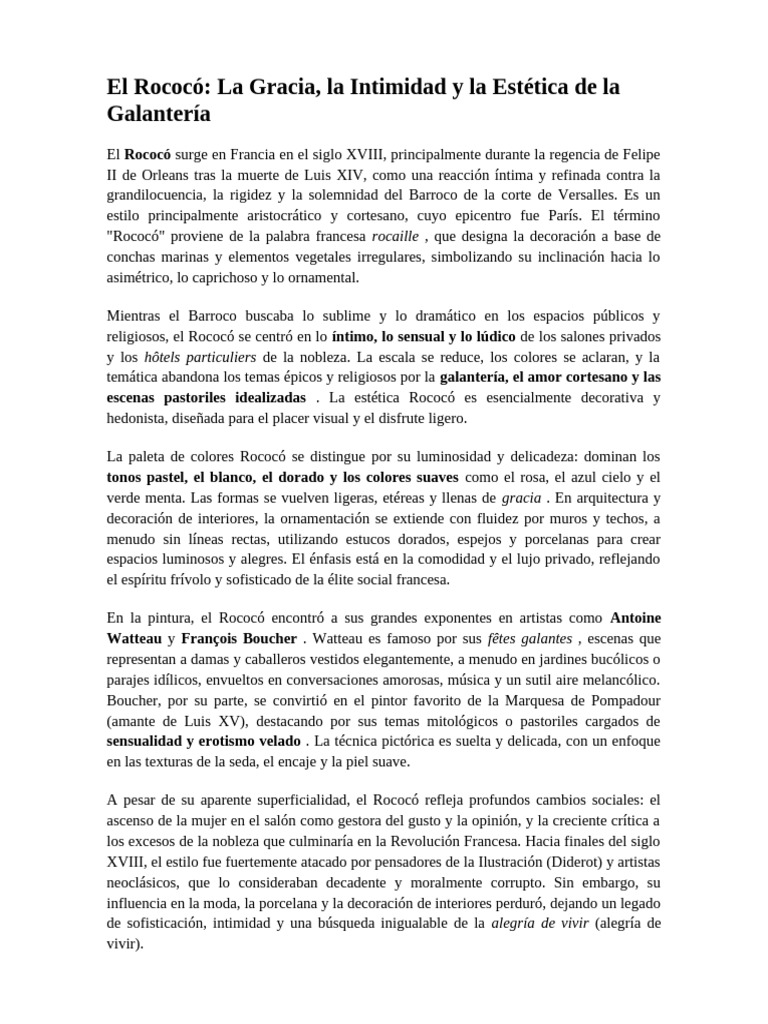 El Rococó: La Gracia, la Intimidad y la Estética de la Galantería

El Rococó surge en Francia en el siglo XVIII, principalmente durante la regencia de Felipe II de Orleans tras la muerte de Luis XIV, como una reacción íntima y refinada contra la grandilocuencia, la rigidez y la solemnidad del Barroco de la corte de Versalles. Es un estilo principalmente aristocrático y cortesano, cuyo epicentro fue París. El término "Rococó" proviene de la palabra francesa rocaille , que designa la decoración a base de conchas marinas y elementos vegetales irregulares, simbolizando su inclinación hacia lo asimétrico, lo caprichoso y lo ornamental.

Mientras el Barroco buscaba lo sublime y lo dramático en los espacios públicos y religiosos, el Rococó se centró en lo íntimo, lo sensual y lo lúdico de los salones privados y los hôtels particuliers de la nobleza. La escala se reduce, los colores se aclaran, y la temática abandona los temas épicos y religiosos por la galantería, el amor cortesano y las escenas pastoriles idealizadas . La estética Rococó es esencialmente decorativa y hedonista, diseñada para el placer visual y el disfrute ligero.

La paleta de colores Rococó se distingue por su luminosidad y delicadeza: dominan los tonos pastel, el blanco, el dorado y los colores suaves como el rosa, el azul cielo y el verde menta. Las formas se vuelven ligeras, etéreas y llenas de gracia . En arquitectura y decoración de interiores, la ornamentación se extiende con fluidez por muros y techos, a menudo sin líneas rectas, utilizando estucos dorados, espejos y porcelanas para crear espacios luminosos y alegres. El énfasis está en la comodidad y el lujo privado, reflejando el espíritu frívolo y sofisticado de la élite social francesa.

En la pintura, el Rococó encontró a sus grandes exponentes en artistas como Antoine Watteau y François Boucher . Watteau es famoso por sus fêtes galantes , escenas que representan a damas y caballeros vestidos elegantemente, a menudo en jardines bucólicos o parajes idílicos, envueltos en conversaciones amorosas, música y un sutil aire melancólico. Boucher, por su parte, se convirtió en el pintor favorito de la Marquesa de Pompadour (amante de Luis XV), destacando por sus temas mitológicos o pastoriles cargados de sensualidad y erotismo velado . La técnica pictórica es suelta y delicada, con un enfoque en las texturas de la seda, el encaje y la piel suave.

A pesar de su aparente superficialidad, el Rococó refleja profundos cambios sociales: el ascenso de la mujer en el salón como gestora del gusto y la opinión, y la creciente crítica a los excesos de la nobleza que culminaría en la Revolución Francesa. Hacia finales del siglo XVIII, el estilo fue fuertemente atacado por pensadores de la Ilustración (Diderot) y artistas neoclásicos, que lo consideraban decadente y moralmente corrupto. Sin embargo, su influencia en la moda, la porcelana y la decoración de interiores perduró, dejando un legado de sofisticación, intimidad y una búsqueda inigualable de la alegría de vivir (alegría de vivir).